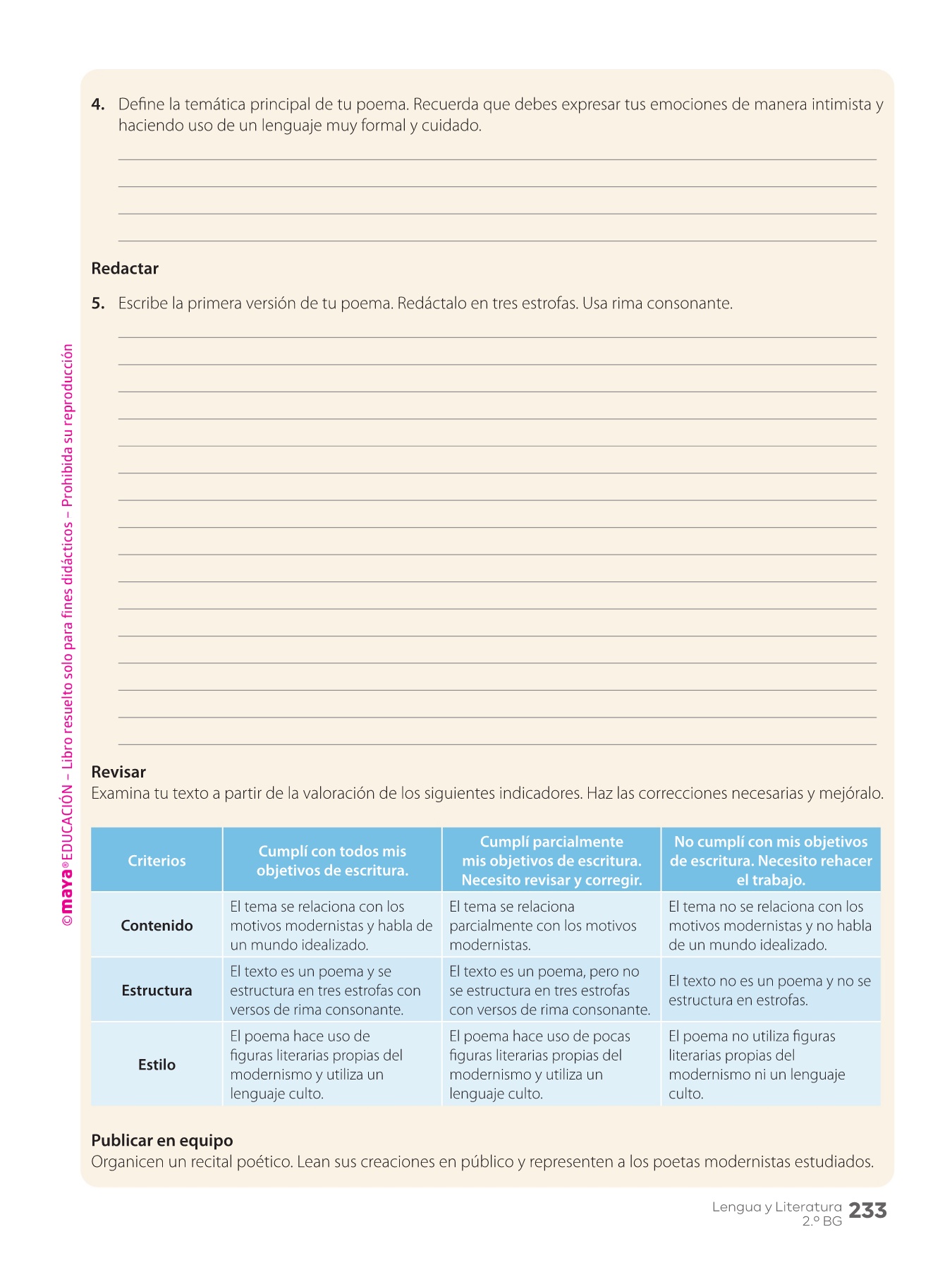 ©maya® EDUCACIÓN – Libro resuelto solo para fines didácticos – Prohibida su reproducción

4. Define la temática principal de tu poema. Recuerda que debes expresar tus emociones de manera intimista y haciendo uso de un lenguaje muy formal y cuidado.

Redactar

5. Escribe la primera versión de tu poema. Redáctalo en tres estrofas. Usa rima consonante.

Revisar
Examina tu texto a partir de la valoración de los siguientes indicadores. Haz las correcciones necesarias y mejóralo.

| Criterios | Cumplí con todos mis objetivos de escritura. | Cumplí parcialmente mis objetivos de escritura. Necesito revisar y corregir. | No cumplí con mis objetivos de escritura. Necesito rehacer el trabajo. |
|---|---|---|---|
| Contenido | El tema se relaciona con los motivos modernistas y habla de un mundo idealizado. | El tema se relaciona parcialmente con los motivos modernistas. | El tema no se relaciona con los motivos modernistas y no habla de un mundo idealizado. |
| Estructura | El texto es un poema y se estructura en tres estrofas con versos de rima consonante. | El texto es un poema, pero no se estructura en tres estrofas con versos de rima consonante. | El texto no es un poema y no se estructura en estrofas. |
| Estilo | El poema hace uso de figuras literarias propias del modernismo y utiliza un lenguaje culto. | El poema hace uso de pocas figuras literarias propias del modernismo y utiliza un lenguaje culto. | El poema no utiliza figuras literarias propias del modernismo ni un lenguaje culto. |

Publicar en equipo
Organicen un recital poético. Lean sus creaciones en público y representen a los poetas modernistas estudiados.

Lengua y Literatura 2.º BG 233